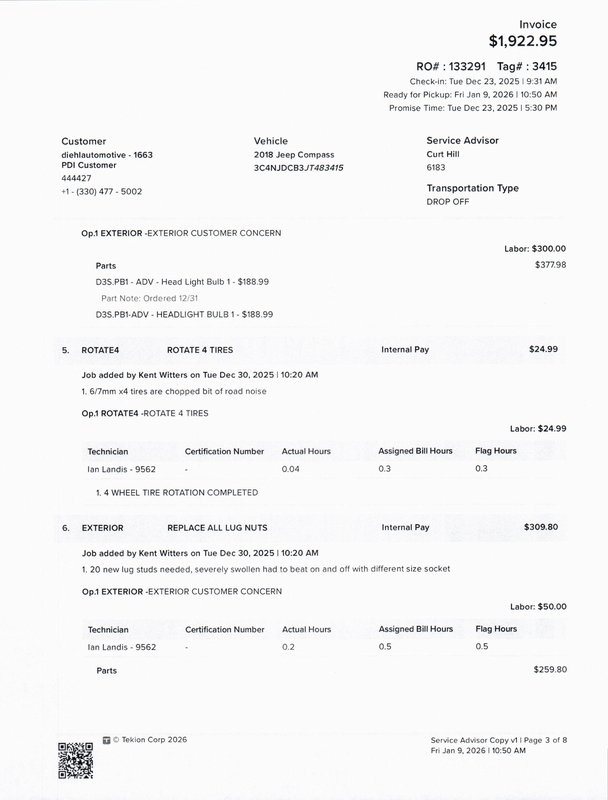 Invoice
$1,922.95

RO# : 133291 Tag# : 3415
Check-in: Tue Dec 23, 2025 | 9:31 AM
Ready for Pickup: Fri Jan 9, 2026 | 10:50 AM
Promise Time: Tue Dec 23, 2025 | 5:30 PM

Customer
diehlautomotive - 1663
PDI Customer
444427
+1 - (330) 477 - 5002

Vehicle
2018 Jeep Compass
3C4NJDCB3JT483415

Service Advisor
Curt Hill
6183

Transportation Type
DROP OFF

Op.1 EXTERIOR -EXTERIOR CUSTOMER CONCERN

Labor: $300.00

Parts
$377.98

D3S.PB1 - ADV - Head Light Bulb 1 - $188.99
Part Note: Ordered 12/31
D3S.PB1-ADV - HEADLIGHT BULB 1 - $188.99

5. ROTATE4 ROTATE 4 TIRES Internal Pay $24.99

Job added by Kent Witters on Tue Dec 30, 2025 | 10:20 AM
1. 6/7mm x4 tires are chopped bit of road noise

Op.1 ROTATE4 -ROTATE 4 TIRES

Labor: $24.99

| Technician | Certification Number | Actual Hours | Assigned Bill Hours | Flag Hours |
|---|---|---|---|---|
| Ian Landis - 9562 | - | 0.04 | 0.3 | 0.3 |

1. 4 WHEEL TIRE ROTATION COMPLETED

6. EXTERIOR REPLACE ALL LUG NUTS Internal Pay $309.80

Job added by Kent Witters on Tue Dec 30, 2025 | 10:20 AM
1. 20 new lug studs needed, severely swollen had to beat on and off with different size socket

Op.1 EXTERIOR -EXTERIOR CUSTOMER CONCERN

Labor: $50.00

| Technician | Certification Number | Actual Hours | Assigned Bill Hours | Flag Hours |
|---|---|---|---|---|
| Ian Landis - 9562 | - | 0.2 | 0.5 | 0.5 |

Parts
$259.80

© Tekion Corp 2026

Service Advisor Copy v1 | Page 3 of 8
Fri Jan 9, 2026 | 10:50 AM